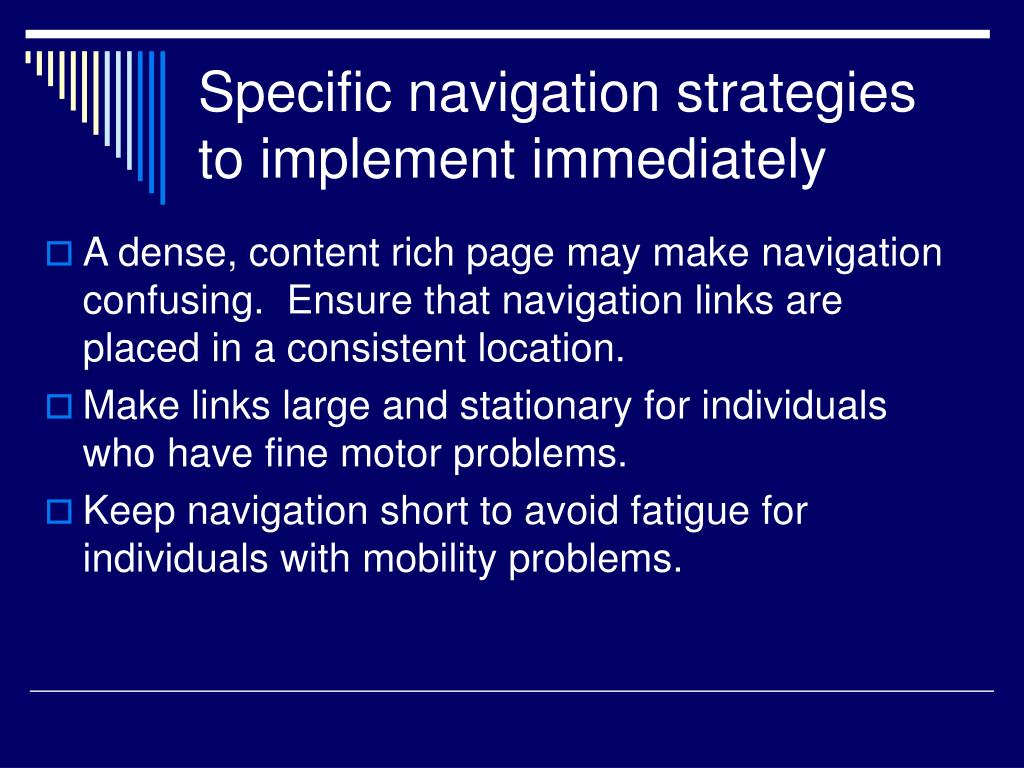 Specific navigation strategies to implement immediately

A dense, content rich page may make navigation confusing.  Ensure that navigation links are placed in a consistent location.

Make links large and stationary for individuals who have fine motor problems.

Keep navigation short to avoid fatigue for individuals with mobility problems.